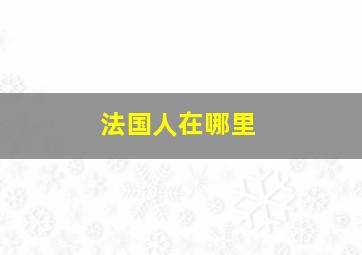 法国人在哪里